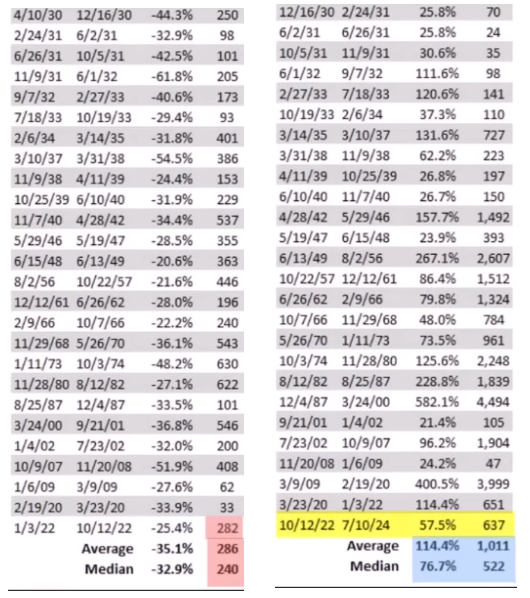 | | | | |
|---|---|---|---|
| 4/10/30 | 12/16/30 | -44.3% | 250 |
| 2/24/31 | 6/2/31 | -32.9% | 98 |
| 6/26/31 | 10/5/31 | -42.5% | 101 |
| 11/9/31 | 6/1/32 | -61.8% | 205 |
| 9/7/32 | 2/27/33 | -40.6% | 173 |
| 7/18/33 | 10/19/33 | -29.4% | 93 |
| 2/6/34 | 3/14/35 | -31.8% | 401 |
| 3/10/37 | 3/31/38 | -54.5% | 386 |
| 11/9/38 | 4/11/39 | -24.4% | 153 |
| 10/25/39 | 6/10/40 | -31.9% | 229 |
| 11/7/40 | 4/28/42 | -34.4% | 537 |
| 5/29/46 | 5/19/47 | -28.5% | 355 |
| 6/15/48 | 6/13/49 | -20.6% | 363 |
| 8/2/56 | 10/22/57 | -21.6% | 446 |
| 12/12/61 | 6/26/62 | -28.0% | 196 |
| 2/9/66 | 10/7/66 | -22.2% | 240 |
| 11/29/68 | 5/26/70 | -36.1% | 543 |
| 1/11/73 | 10/3/74 | -48.2% | 630 |
| 11/28/80 | 8/12/82 | -27.1% | 622 |
| 8/25/87 | 12/4/87 | -33.5% | 101 |
| 3/24/00 | 9/21/01 | -36.8% | 546 |
| 1/4/02 | 7/23/02 | -32.0% | 200 |
| 10/9/07 | 11/20/08 | -51.9% | 408 |
| 1/6/09 | 3/9/09 | -27.6% | 62 |
| 2/19/20 | 3/23/20 | -33.9% | 33 |
| 1/3/22 | 10/12/22 | -25.4% | 282 |
| | Average | -35.1% | 286 |
| | Median | -32.9% | 240 |

| | | | |
|---|---|---|---|
| 12/16/30 | 2/24/31 | 25.8% | 70 |
| 6/2/31 | 6/26/31 | 25.8% | 24 |
| 10/5/31 | 11/9/31 | 30.6% | 35 |
| 6/1/32 | 9/7/32 | 111.6% | 98 |
| 2/27/33 | 7/18/33 | 120.6% | 141 |
| 10/19/33 | 2/6/34 | 37.3% | 110 |
| 3/14/35 | 3/10/37 | 131.6% | 727 |
| 3/31/38 | 11/9/38 | 62.2% | 223 |
| 4/11/39 | 10/25/39 | 26.8% | 197 |
| 6/10/40 | 11/7/40 | 26.7% | 150 |
| 4/28/42 | 5/29/46 | 157.7% | 1,492 |
| 5/19/47 | 6/15/48 | 23.9% | 393 |
| 6/13/49 | 8/2/56 | 267.1% | 2,607 |
| 10/22/57 | 12/12/61 | 86.4% | 1,512 |
| 6/26/62 | 2/9/66 | 79.8% | 1,324 |
| 10/7/66 | 11/29/68 | 48.0% | 784 |
| 5/26/70 | 1/11/73 | 73.5% | 961 |
| 10/3/74 | 11/28/80 | 125.6% | 2,248 |
| 8/12/82 | 8/25/87 | 228.8% | 1,839 |
| 12/4/87 | 3/24/00 | 582.1% | 4,494 |
| 9/21/01 | 1/4/02 | 21.4% | 105 |
| 7/23/02 | 10/9/07 | 96.2% | 1,904 |
| 11/20/08 | 1/6/09 | 24.2% | 47 |
| 3/9/09 | 2/19/20 | 400.5% | 3,999 |
| 3/23/20 | 1/3/22 | 114.4% | 651 |
| 10/12/22 | 7/10/24 | 57.5% | 637 |
| | Average | 114.4% | 1,011 |
| | Median | 76.7% | 522 |